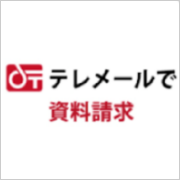 テレメールで
資料請求